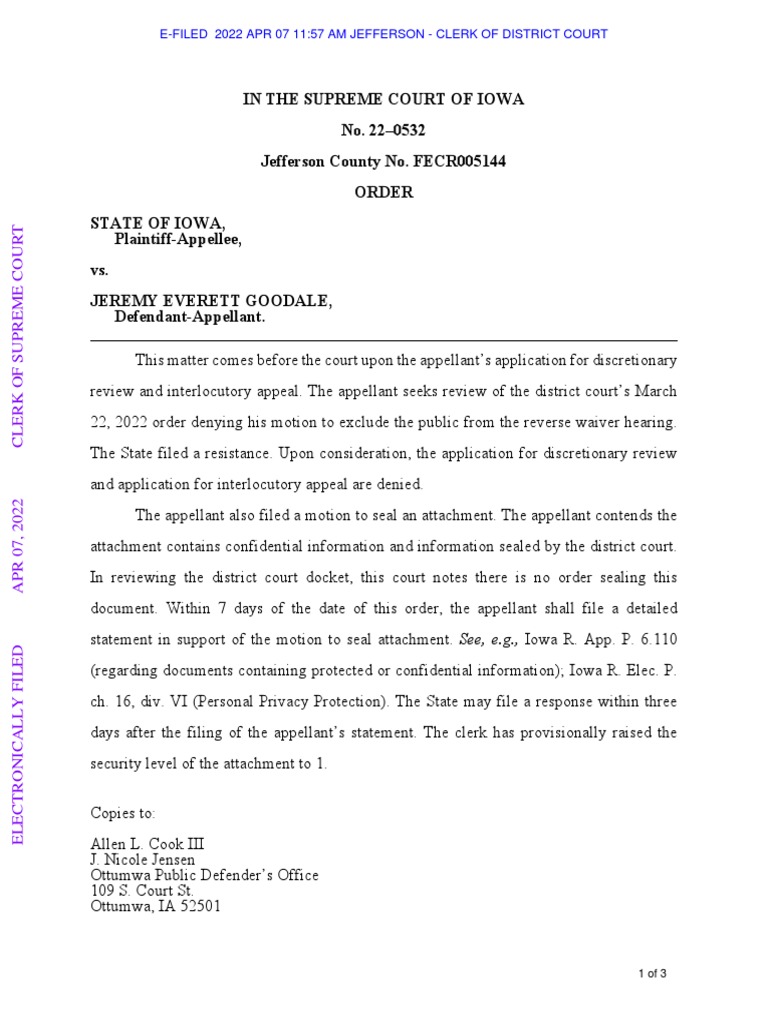 E-FILED 2022 APR 07 11:57 AM JEFFERSON - CLERK OF DISTRICT COURT

ELECTRONICALLY FILED APR 07, 2022 CLERK OF SUPREME COURT

IN THE SUPREME COURT OF IOWA

No. 22–0532

Jefferson County No. FECR005144

ORDER

STATE OF IOWA,
Plaintiff-Appellee,

vs.

JEREMY EVERETT GOODALE,
Defendant-Appellant.

This matter comes before the court upon the appellant's application for discretionary review and interlocutory appeal. The appellant seeks review of the district court's March 22, 2022 order denying his motion to exclude the public from the reverse waiver hearing. The State filed a resistance. Upon consideration, the application for discretionary review and application for interlocutory appeal are denied.

The appellant also filed a motion to seal an attachment. The appellant contends the attachment contains confidential information and information sealed by the district court. In reviewing the district court docket, this court notes there is no order sealing this document. Within 7 days of the date of this order, the appellant shall file a detailed statement in support of the motion to seal attachment. See, e.g., Iowa R. App. P. 6.110 (regarding documents containing protected or confidential information); Iowa R. Elec. P. ch. 16, div. VI (Personal Privacy Protection). The State may file a response within three days after the filing of the appellant's statement. The clerk has provisionally raised the security level of the attachment to 1.

Copies to:

Allen L. Cook III
J. Nicole Jensen
Ottumwa Public Defender's Office
109 S. Court St.
Ottumwa, IA 52501

1 of 3